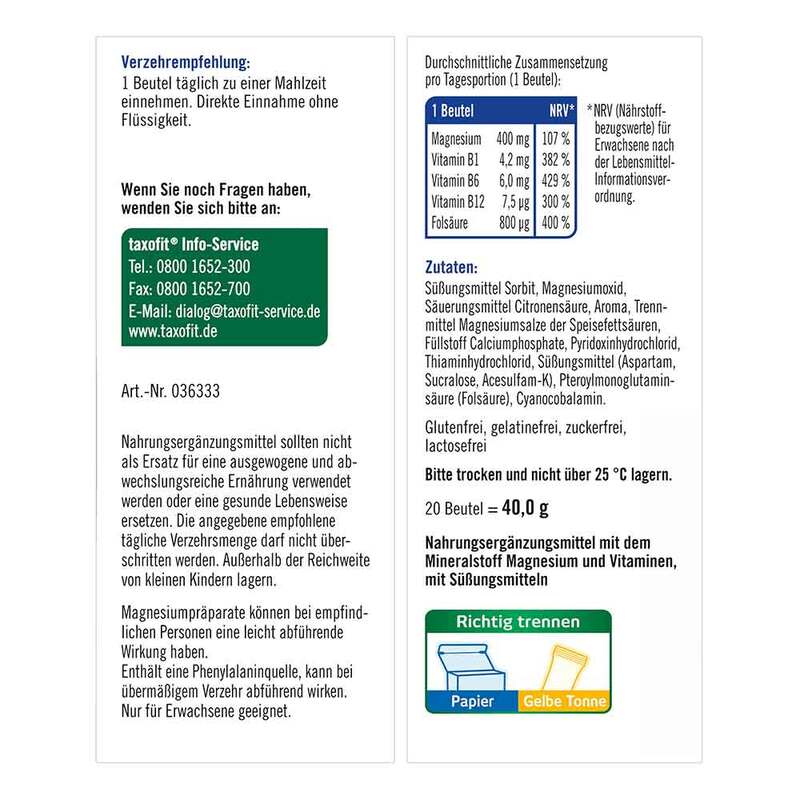 Verzehrempfehlung:
1 Beutel täglich zu einer Mahlzeit einnehmen. Direkte Einnahme ohne Flüssigkeit.

Wenn Sie noch Fragen haben, wenden Sie sich bitte an:

taxofit® Info-Service
Tel.: 0800 1652-300
Fax: 0800 1652-700
E-Mail: dialog@taxofit-service.de
www.taxofit.de

Art.-Nr. 036333

Nahrungsergänzungsmittel sollten nicht als Ersatz für eine ausgewogene und abwechslungsreiche Ernährung verwendet werden oder eine gesunde Lebensweise ersetzen. Die angegebene empfohlene tägliche Verzehrsmenge darf nicht überschritten werden. Außerhalb der Reichweite von kleinen Kindern lagern.

Magnesiumpräparate können bei empfindlichen Personen eine leicht abführende Wirkung haben.
Enthält eine Phenylalaninquelle, kann bei übermäßigem Verzehr abführend wirken.
Nur für Erwachsene geeignet.

Durchschnittliche Zusammensetzung pro Tagesportion (1 Beutel):

| 1 Beutel | | NRV* |
|---|---|---|
| Magnesium | 400 mg | 107 % |
| Vitamin B1 | 4,2 mg | 382 % |
| Vitamin B6 | 6,0 mg | 429 % |
| Vitamin B12 | 7,5 µg | 300 % |
| Folsäure | 800 µg | 400 % |

*NRV (Nährstoffbezugswerte) für Erwachsene nach der Lebensmittel-Informationsverordnung.

Zutaten:
Süßungsmittel Sorbit, Magnesiumoxid, Säuerungsmittel Citronensäure, Aroma, Trennmittel Magnesiumsalze der Speisefettsäuren, Füllstoff Calciumphosphate, Pyridoxinhydrochlorid, Thiaminhydrochlorid, Süßungsmittel (Aspartam, Sucralose, Acesulfam-K), Pteroylmonoglutaminsäure (Folsäure), Cyanocobalamin.

Glutenfrei, gelatinefrei, zuckerfrei, lactosefrei

Bitte trocken und nicht über 25 °C lagern.

20 Beutel = 40,0 g

Nahrungsergänzungsmittel mit dem Mineralstoff Magnesium und Vitaminen, mit Süßungsmitteln

Richtig trennen
Papier
Gelbe Tonne